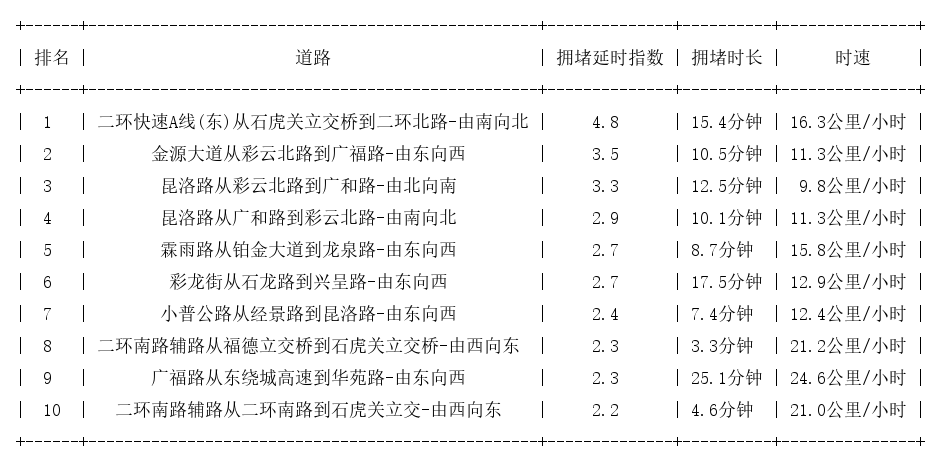 | 排名 | 道路 | 拥堵延时指数 | 拥堵时长 | 时速 |
|---|---|---|---|---|
| 1 | 二环快速A线(东)从石虎关立交桥到二环北路-由南向北 | 4.8 | 15.4分钟 | 16.3公里/小时 |
| 2 | 金源大道从彩云北路到广福路-由东向西 | 3.5 | 10.5分钟 | 11.3公里/小时 |
| 3 | 昆洛路从彩云北路到广和路-由北向南 | 3.3 | 12.5分钟 | 9.8公里/小时 |
| 4 | 昆洛路从广和路到彩云北路-由南向北 | 2.9 | 10.1分钟 | 11.3公里/小时 |
| 5 | 霖雨路从铂金大道到龙泉路-由东向西 | 2.7 | 8.7分钟 | 15.8公里/小时 |
| 6 | 彩龙街从石龙路到兴呈路-由东向西 | 2.7 | 17.5分钟 | 12.9公里/小时 |
| 7 | 小普公路从经景路到昆洛路-由东向西 | 2.4 | 7.4分钟 | 12.4公里/小时 |
| 8 | 二环南路辅路从福德立交桥到石虎关立交桥-由西向东 | 2.3 | 3.3分钟 | 21.2公里/小时 |
| 9 | 广福路从东绕城高速到华苑路-由东向西 | 2.3 | 25.1分钟 | 24.6公里/小时 |
| 10 | 二环南路辅路从二环南路到石虎关立交-由西向东 | 2.2 | 4.6分钟 | 21.0公里/小时 |